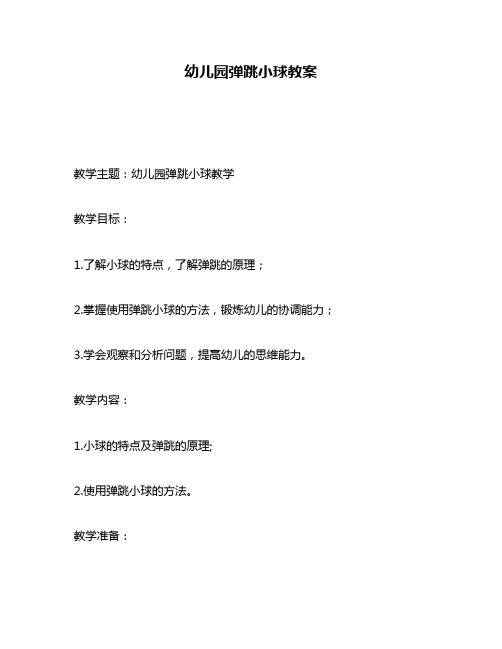 幼儿园弹跳小球教案

教学主题：幼儿园弹跳小球教学

教学目标：

1.了解小球的特点，了解弹跳的原理；

2.掌握使用弹跳小球的方法，锻炼幼儿的协调能力；

3.学会观察和分析问题，提高幼儿的思维能力。

教学内容：

1.小球的特点及弹跳的原理;

2.使用弹跳小球的方法。

教学准备：